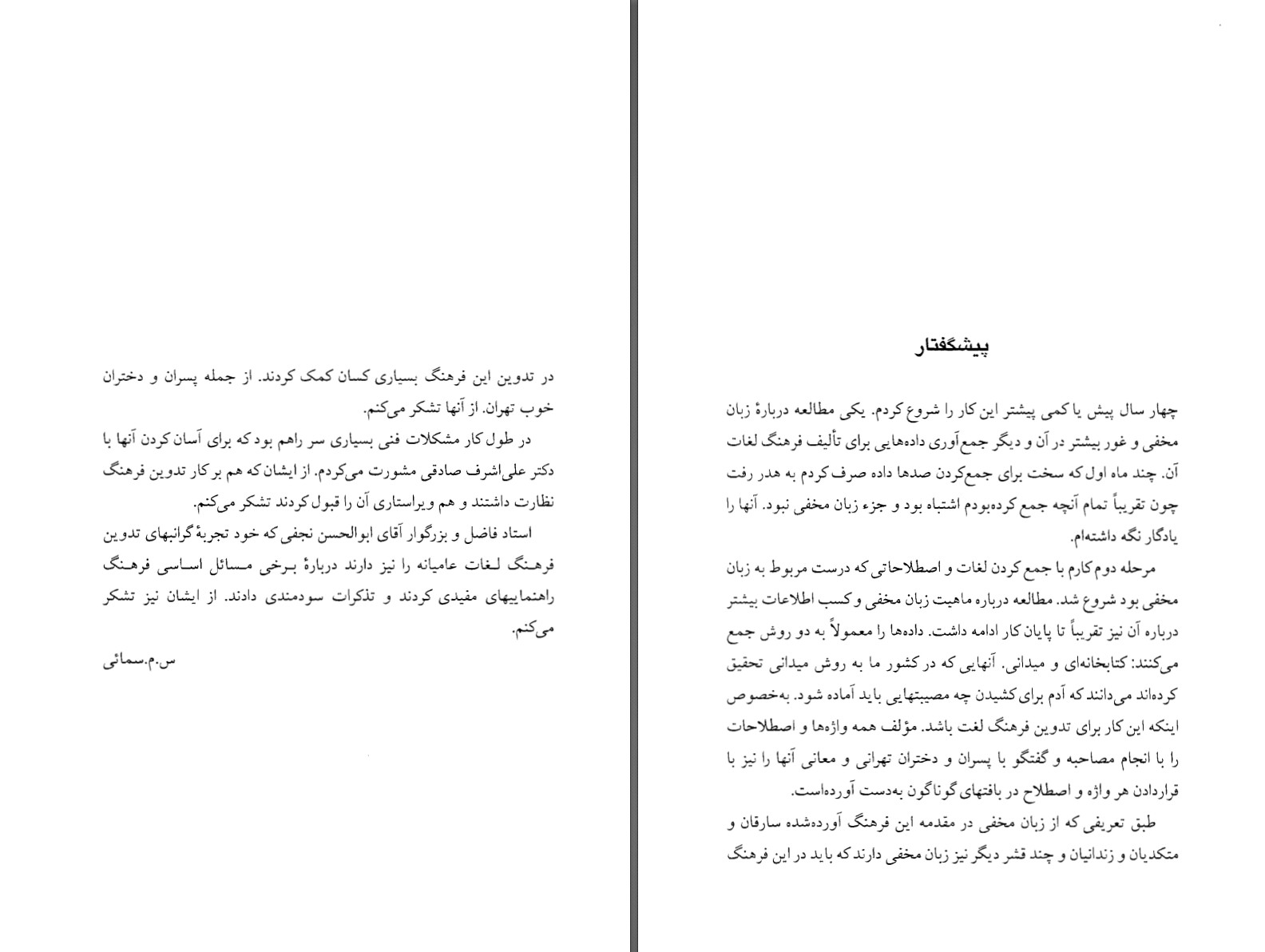 پیشگفتار

چهار سال پیش یا کمی پیشتر این کار را شروع کردم. یکی مطالعه دربارهٔ زبان مخفی و غور بیشتر در آن و دیگر جمع‌آوری داده‌هایی برای تألیف فرهنگ لغات آن. چند ماه اول که سخت برای جمع‌کردن صدها داده صرف کردم به هدر رفت چون تقریباً تمام آنچه جمع کرده‌بودم اشتباه بود و جزء زبان مخفی نبود. آنها را یادگار نگه داشته‌ام.

مرحله دوم کارم با جمع کردن لغات و اصطلاحاتی که درست مربوط به زبان مخفی بود شروع شد. مطالعه درباره ماهیت زبان مخفی و کسب اطلاعات بیشتر درباره آن نیز تقریباً تا پایان کار ادامه داشت. داده‌ها را معمولاً به دو روش جمع می‌کنند: کتابخانه‌ای و میدانی. آنهایی که در کشور ما به روش میدانی تحقیق کرده‌اند می‌دانند که آدم برای کشیدن چه مصیبتهایی باید آماده شود. به‌خصوص اینکه این کار برای تدوین فرهنگ لغت باشد. مؤلف همه واژه‌ها و اصطلاحات را با انجام مصاحبه و گفتگو با پسران و دختران تهرانی و معانی آنها را نیز با قراردادن هر واژه و اصطلاح در بافتهای گوناگون به‌دست آورده‌است.

طبق تعریفی که از زبان مخفی در مقدمه این فرهنگ آورده‌شده سارقان و متکدیان و زندانیان و چند قشر دیگر نیز زبان مخفی دارند که باید در این فرهنگ

در تدوین این فرهنگ بسیاری کسان کمک کردند. از جمله پسران و دختران خوب تهران. از آنها تشکر می‌کنم.

در طول کار مشکلات فنی بسیاری سر راهم بود که برای آسان کردن آنها با دکتر علی‌اشرف صادقی مشورت می‌کردم. از ایشان که هم بر کار تدوین فرهنگ نظارت داشتند و هم ویراستاری آن را قبول کردند تشکر می‌کنم.

استاد فاضل و بزرگوار آقای ابوالحسن نجفی که خود تجربهٔ گرانبهای تدوین فرهنگ لغات عامیانه را نیز دارند دربارهٔ برخی مسائل اساسی فرهنگ راهنماییهای مفیدی کردند و تذکرات سودمندی دادند. از ایشان نیز تشکر می‌کنم.

س.م.سمائی